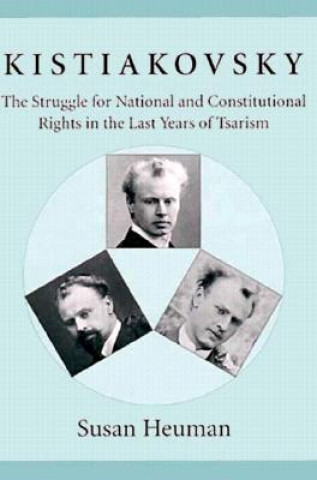 KISTIAKOVSKY

The Struggle for National and Constitutional Rights in the Last Years of Tsarism

Susan Heuman